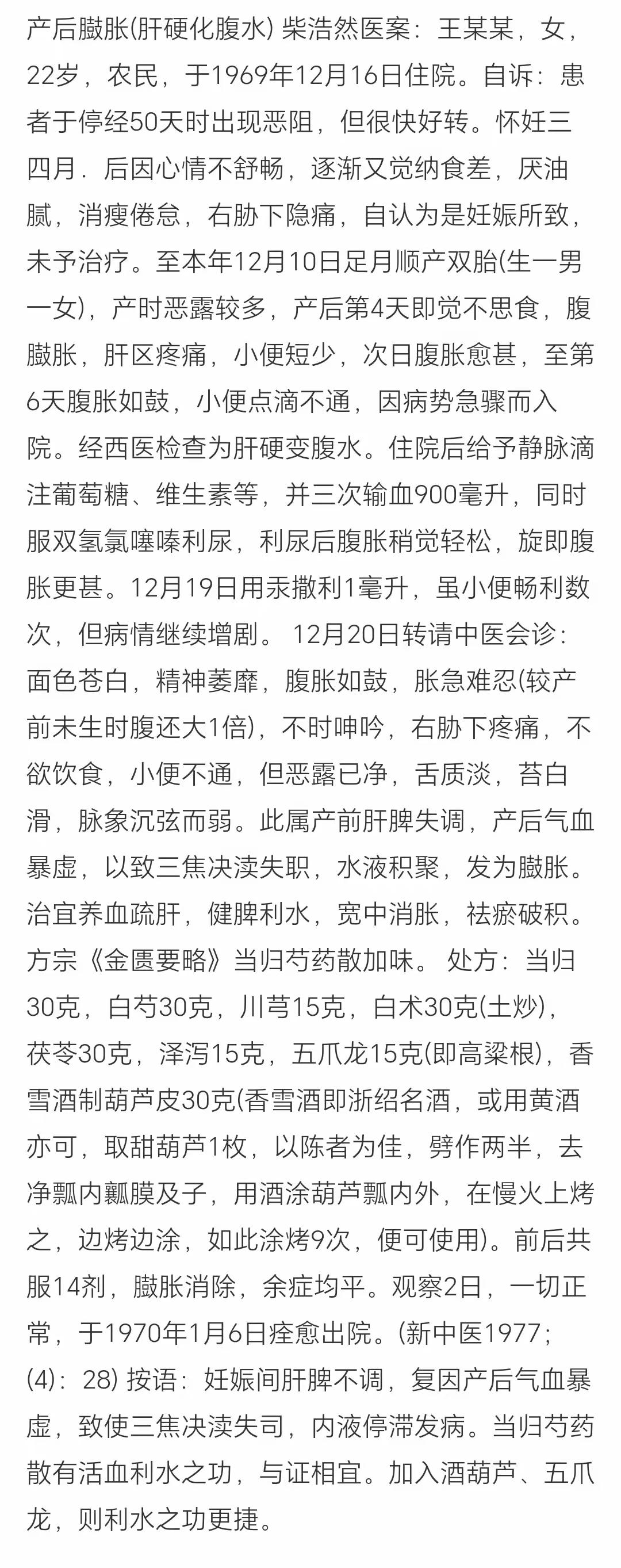 产后臌胀(肝硬化腹水) 柴浩然医案：王某某，女，22岁，农民，于1969年12月16日住院。自诉：患者于停经50天时出现恶阻，但很快好转。怀妊三四月．后因心情不舒畅，逐渐又觉纳食差，厌油腻，消瘦倦怠，右胁下隐痛，自认为是妊娠所致，未予治疗。至本年12月10日足月顺产双胎(生一男一女)，产时恶露较多，产后第4天即觉不思食，腹臌胀，肝区疼痛，小便短少，次日腹胀愈甚，至第6天腹胀如鼓，小便点滴不通，因病势急骤而入院。经西医检查为肝硬变腹水。住院后给予静脉滴注葡萄糖、维生素等，并三次输血900毫升，同时服双氢氯噻嗪利尿，利尿后腹胀稍觉轻松，旋即腹胀更甚。12月19日用汞撒利1毫升，虽小便畅利数次，但病情继续增剧。 12月20日转请中医会诊：面色苍白，精神萎靡，腹胀如鼓，胀急难忍(较产前未生时腹还大1倍)，不时呻吟，右胁下疼痛，不欲饮食，小便不通，但恶露已净，舌质淡，苔白滑，脉象沉弦而弱。此属产前肝脾失调，产后气血暴虚，以致三焦决渎失职，水液积聚，发为臌胀。治宜养血疏肝，健脾利水，宽中消胀，祛瘀破积。方宗《金匮要略》当归芍药散加味。 处方：当归30克，白芍30克，川芎15克，白术30克(土炒)，茯苓30克，泽泻15克，五爪龙15克(即高粱根)，香雪酒制葫芦皮30克(香雪酒即浙绍名酒，或用黄酒亦可，取甜葫芦1枚，以陈者为佳，劈作两半，去净瓢内瓤膜及子，用酒涂葫芦瓢内外，在慢火上烤之，边烤边涂，如此涂烤9次，便可使用)。前后共服14剂，臌胀消除，余症均平。观察2日，一切正常，于1970年1月6日痊愈出院。(新中医1977；(4)：28) 按语：妊娠间肝脾不调，复因产后气血暴虚，致使三焦决渎失司，内液停滞发病。当归芍药散有活血利水之功，与证相宜。加入酒葫芦、五爪龙，则利水之功更捷。